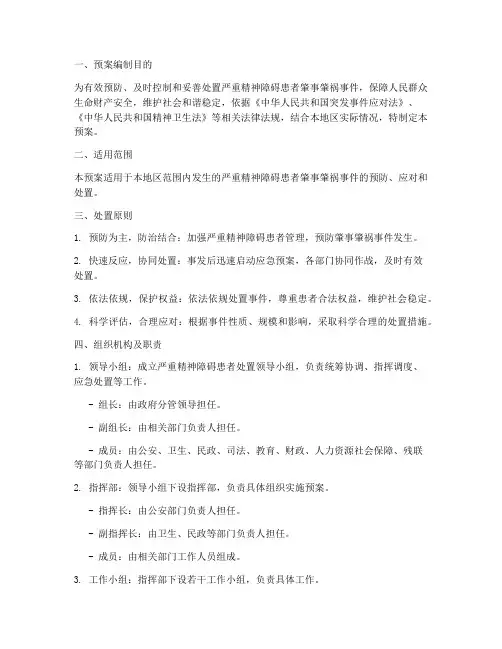 一、预案编制目的

为有效预防、及时控制和妥善处置严重精神障碍患者肇事肇祸事件，保障人民群众生命财产安全，维护社会和谐稳定，依据《中华人民共和国突发事件应对法》、《中华人民共和国精神卫生法》等相关法律法规，结合本地区实际情况，特制定本预案。

二、适用范围

本预案适用于本地区范围内发生的严重精神障碍患者肇事肇祸事件的预防、应对和处置。

三、处置原则

1. 预防为主，防治结合：加强严重精神障碍患者管理，预防肇事肇祸事件发生。

2. 快速反应，协同处置：事发后迅速启动应急预案，各部门协同作战，及时有效处置。

3. 依法依规，保护权益：依法依规处置事件，尊重患者合法权益，维护社会稳定。

4. 科学评估，合理应对：根据事件性质、规模和影响，采取科学合理的处置措施。

四、组织机构及职责

1. 领导小组：成立严重精神障碍患者处置领导小组，负责统筹协调、指挥调度、应急处置等工作。

- 组长：由政府分管领导担任。

- 副组长：由相关部门负责人担任。

- 成员：由公安、卫生、民政、司法、教育、财政、人力资源社会保障、残联等部门负责人担任。

2. 指挥部：领导小组下设指挥部，负责具体组织实施预案。

- 指挥长：由公安部门负责人担任。

- 副指挥长：由卫生、民政等部门负责人担任。

- 成员：由相关部门工作人员组成。

3. 工作小组：指挥部下设若干工作小组，负责具体工作。